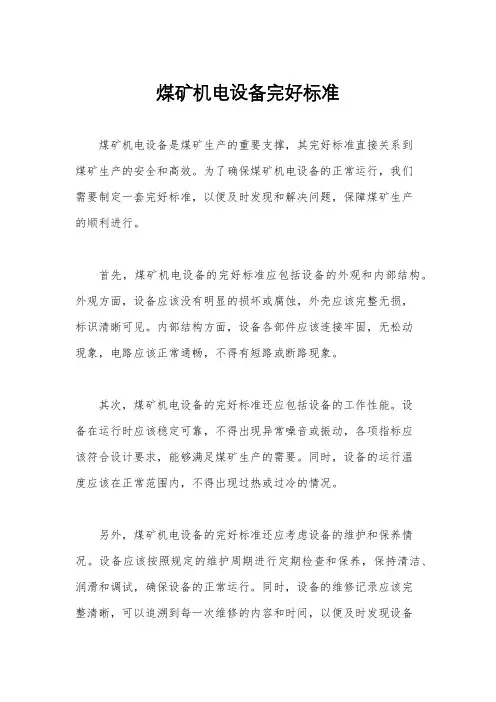 煤矿机电设备完好标准

煤矿机电设备是煤矿生产的重要支撑，其完好标准直接关系到煤矿生产的安全和高效。为了确保煤矿机电设备的正常运行，我们需要制定一套完好标准，以便及时发现和解决问题，保障煤矿生产的顺利进行。

首先，煤矿机电设备的完好标准应包括设备的外观和内部结构。外观方面，设备应该没有明显的损坏或腐蚀，外壳应该完整无损，标识清晰可见。内部结构方面，设备各部件应该连接牢固，无松动现象，电路应该正常通畅，不得有短路或断路现象。

其次，煤矿机电设备的完好标准还应包括设备的工作性能。设备在运行时应该稳定可靠，不得出现异常噪音或振动，各项指标应该符合设计要求，能够满足煤矿生产的需要。同时，设备的运行温度应该在正常范围内，不得出现过热或过冷的情况。

另外，煤矿机电设备的完好标准还应考虑设备的维护和保养情况。设备应该按照规定的维护周期进行定期检查和保养，保持清洁、润滑和调试，确保设备的正常运行。同时，设备的维修记录应该完整清晰，可以追溯到每一次维修的内容和时间，以便及时发现设备